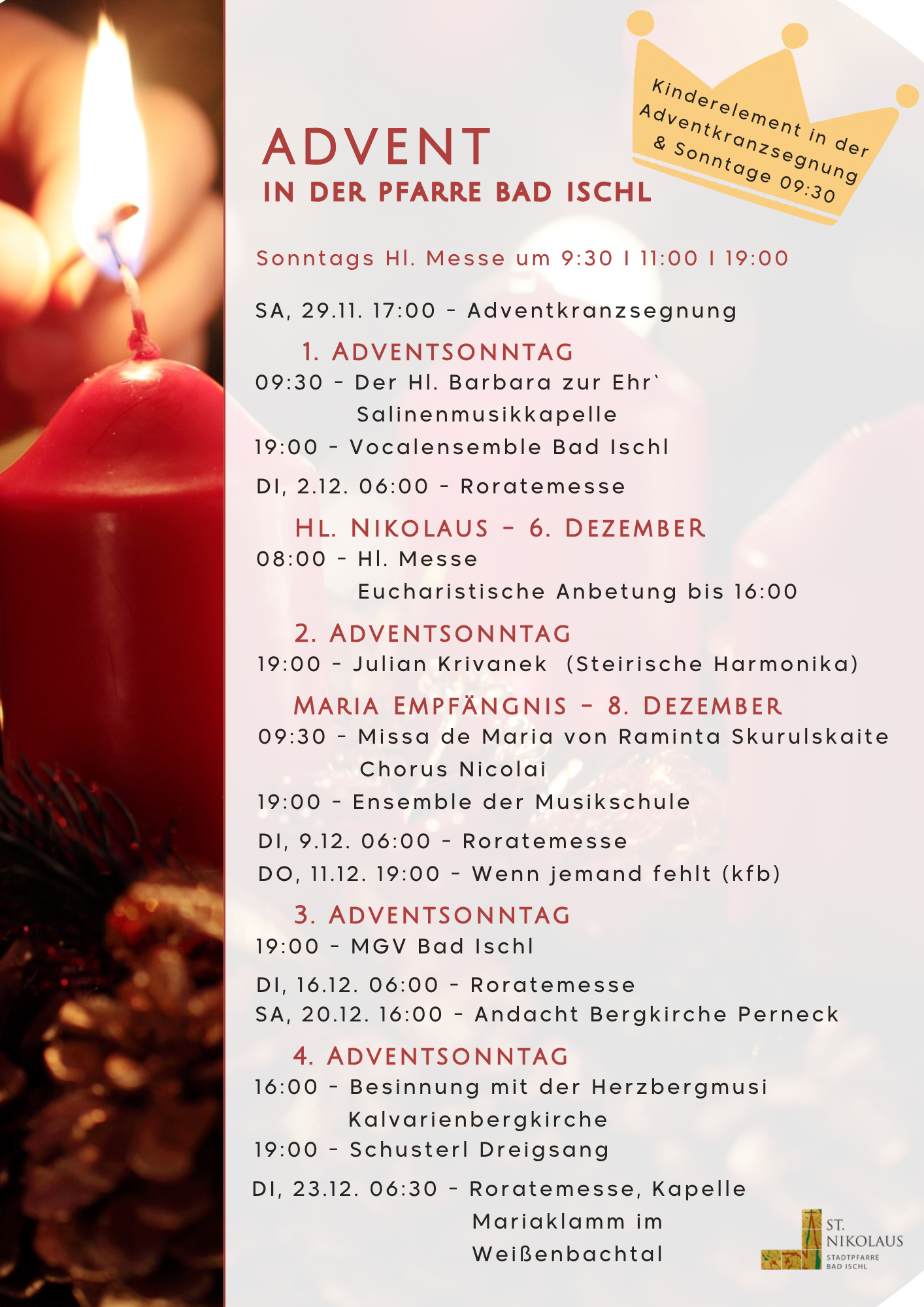 ADVENT
IN DER PFARRE BAD ISCHL

Kinderelement in der Adventkranzsegnung & Sonntage 09:30

Sonntags Hl. Messe um 9:30 I 11:00 I 19:00

SA, 29.11. 17:00 - Adventkranzsegnung

1. ADVENTSONNTAG
09:30 - Der Hl. Barbara zur Ehr`
Salinenmusikkapelle
19:00 - Vocalensemble Bad Ischl

DI, 2.12. 06:00 - Roratemesse

HL. NIKOLAUS - 6. DEZEMBER
08:00 - Hl. Messe
Eucharistische Anbetung bis 16:00

2. ADVENTSONNTAG
19:00 - Julian Krivanek (Steirische Harmonika)

MARIA EMPFÄNGNIS - 8. DEZEMBER
09:30 - Missa de Maria von Raminta Skurulskaite
Chorus Nicolai
19:00 - Ensemble der Musikschule

DI, 9.12. 06:00 - Roratemesse
DO, 11.12. 19:00 - Wenn jemand fehlt (kfb)

3. ADVENTSONNTAG
19:00 - MGV Bad Ischl

DI, 16.12. 06:00 - Roratemesse
SA, 20.12. 16:00 - Andacht Bergkirche Perneck

4. ADVENTSONNTAG
16:00 - Besinnung mit der Herzbergmusi
Kalvarienbergkirche
19:00 - Schusterl Dreigsang

DI, 23.12. 06:30 - Roratemesse, Kapelle
Mariaklamm im
Weißenbachtal

ST. NIKOLAUS
STADTPFARRE
BAD ISCHL